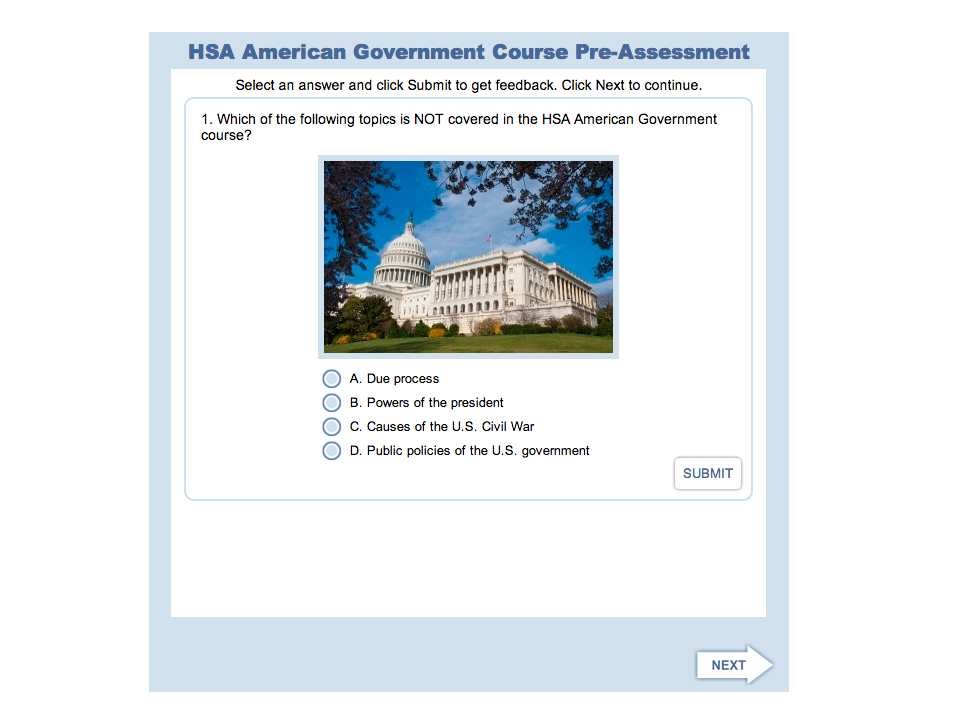 HSA American Government Course Pre-Assessment

Select an answer and click Submit to get feedback. Click Next to continue.

1. Which of the following topics is NOT covered in the HSA American Government course?

A. Due process
B. Powers of the president
C. Causes of the U.S. Civil War
D. Public policies of the U.S. government

SUBMIT

NEXT